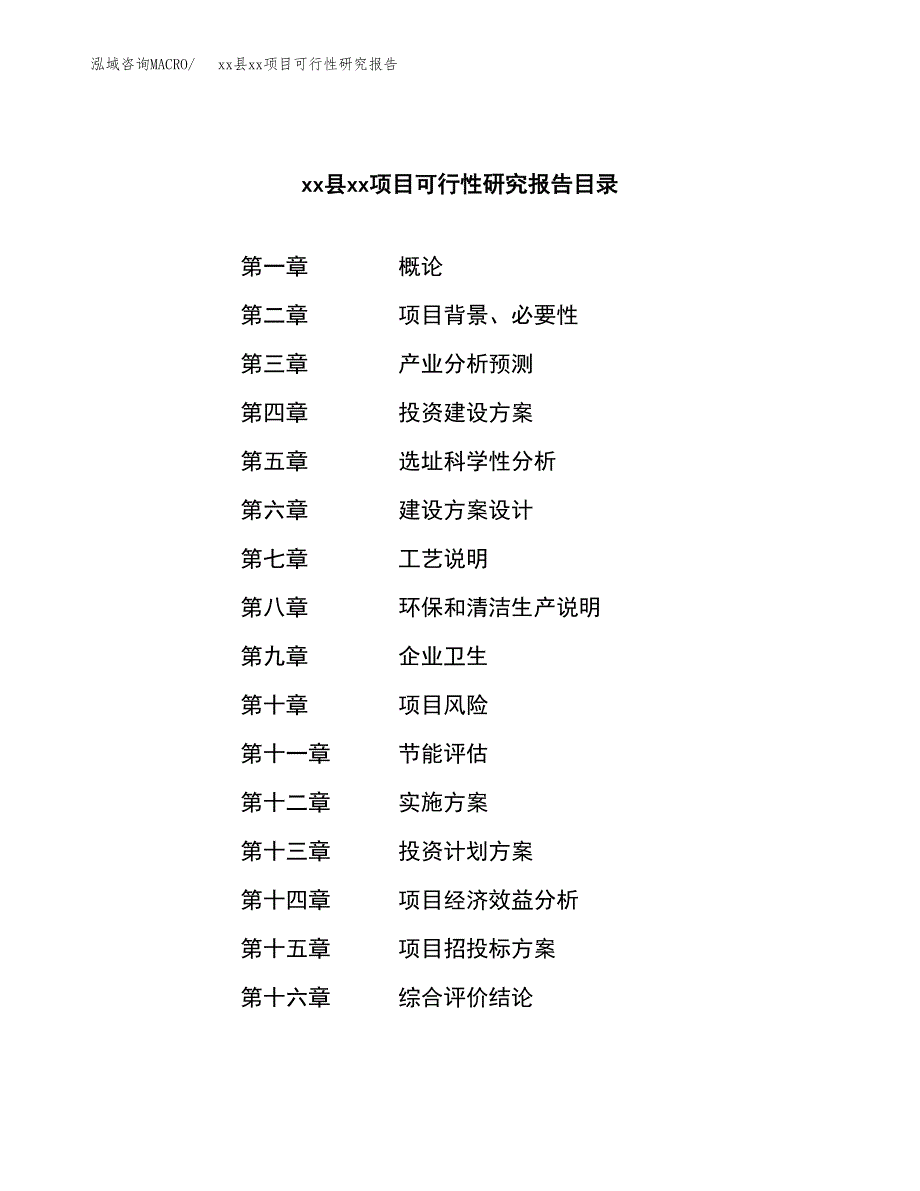 泓域咨询MACRO/　xx县xx项目可行性研究报告

xx县xx项目可行性研究报告目录

第一章　概论
第二章　项目背景、必要性
第三章　产业分析预测
第四章　投资建设方案
第五章　选址科学性分析
第六章　建设方案设计
第七章　工艺说明
第八章　环保和清洁生产说明
第九章　企业卫生
第十章　项目风险
第十一章　节能评估
第十二章　实施方案
第十三章　投资计划方案
第十四章　项目经济效益分析
第十五章　项目招投标方案
第十六章　综合评价结论